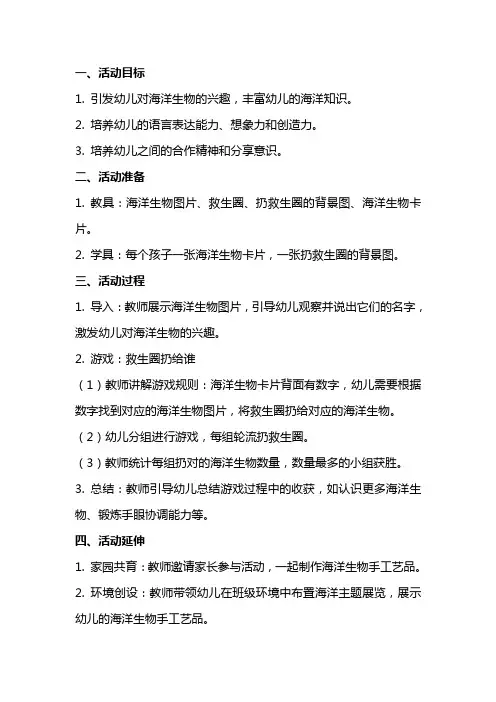 一、活动目标

1. 引发幼儿对海洋生物的兴趣，丰富幼儿的海洋知识。

2. 培养幼儿的语言表达能力、想象力和创造力。

3. 培养幼儿之间的合作精神和分享意识。

二、活动准备

1. 教具：海洋生物图片、救生圈、扔救生圈的背景图、海洋生物卡片。

2. 学具：每个孩子一张海洋生物卡片，一张扔救生圈的背景图。

三、活动过程

1. 导入：教师展示海洋生物图片，引导幼儿观察并说出它们的名字，激发幼儿对海洋生物的兴趣。

2. 游戏：救生圈扔给谁

（1）教师讲解游戏规则：海洋生物卡片背面有数字，幼儿需要根据数字找到对应的海洋生物图片，将救生圈扔给对应的海洋生物。

（2）幼儿分组进行游戏，每组轮流扔救生圈。

（3）教师统计每组扔对的海洋生物数量，数量最多的小组获胜。

3. 总结：教师引导幼儿总结游戏过程中的收获，如认识更多海洋生物、锻炼手眼协调能力等。

四、活动延伸

1. 家园共育：教师邀请家长参与活动，一起制作海洋生物手工艺品。

2. 环境创设：教师带领幼儿在班级环境中布置海洋主题展览，展示幼儿的海洋生物手工艺品。